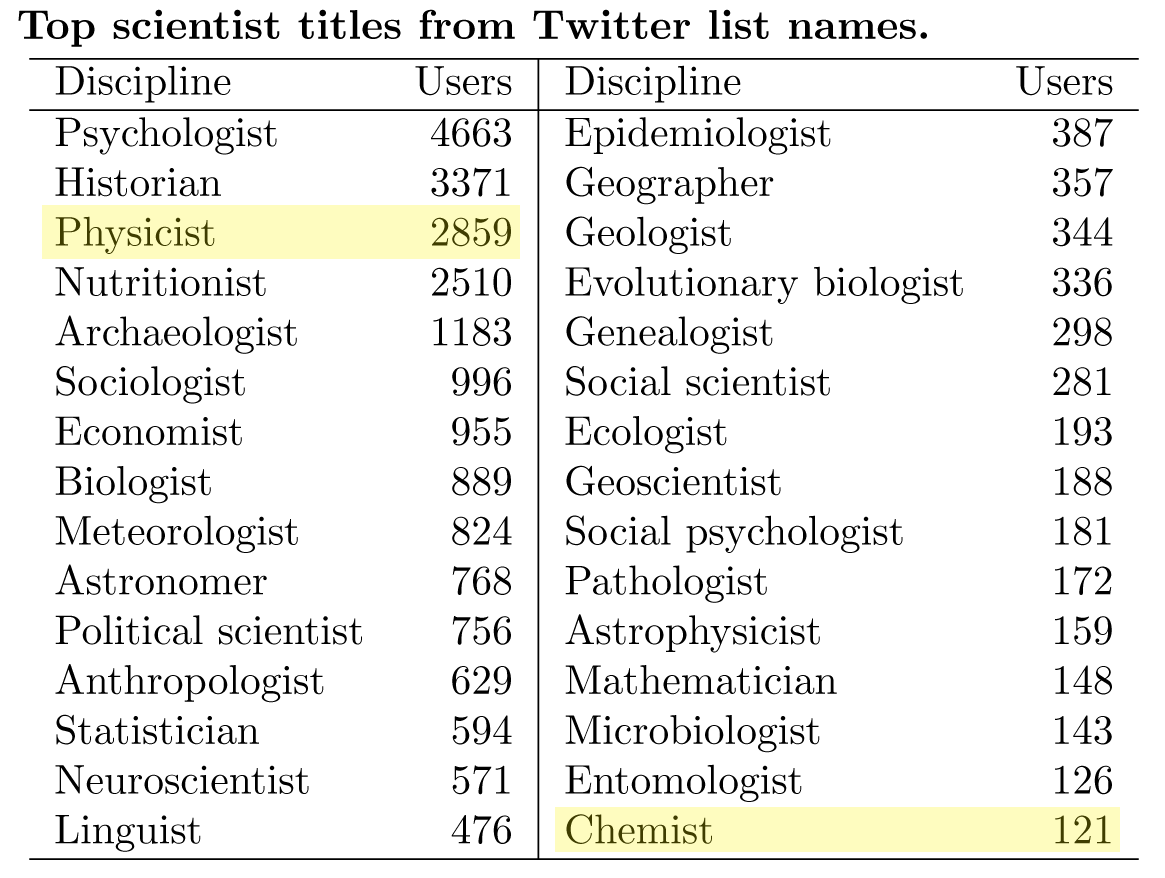 **Top scientist titles from Twitter list names.**

| Discipline | Users | Discipline | Users |
|---|---|---|---|
| Psychologist | 4663 | Epidemiologist | 387 |
| Historian | 3371 | Geographer | 357 |
| Physicist | 2859 | Geologist | 344 |
| Nutritionist | 2510 | Evolutionary biologist | 336 |
| Archaeologist | 1183 | Genealogist | 298 |
| Sociologist | 996 | Social scientist | 281 |
| Economist | 955 | Ecologist | 193 |
| Biologist | 889 | Geoscientist | 188 |
| Meteorologist | 824 | Social psychologist | 181 |
| Astronomer | 768 | Pathologist | 172 |
| Political scientist | 756 | Astrophysicist | 159 |
| Anthropologist | 629 | Mathematician | 148 |
| Statistician | 594 | Microbiologist | 143 |
| Neuroscientist | 571 | Entomologist | 126 |
| Linguist | 476 | Chemist | 121 |